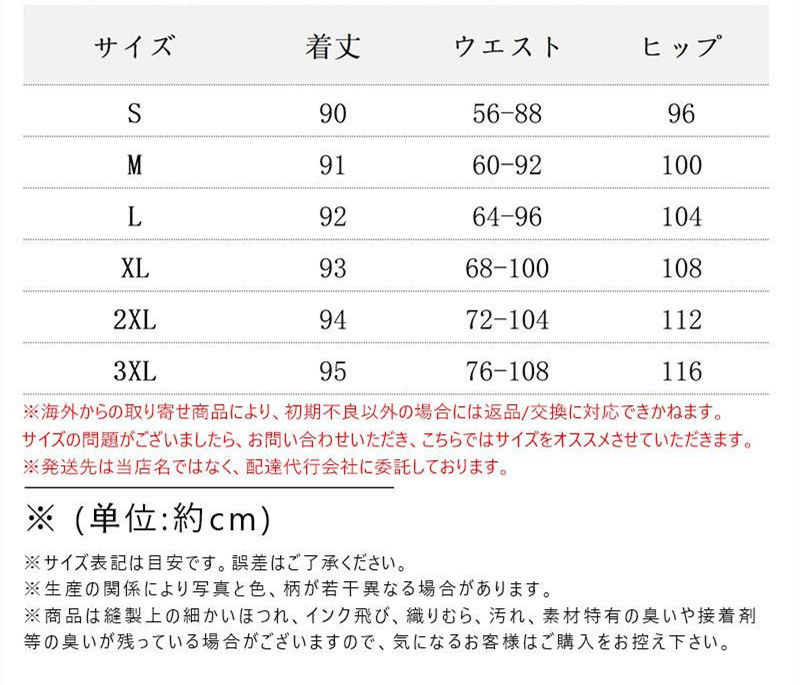 | サイズ | 着丈 | ウエスト | ヒップ |
|---|---|---|---|
| S | 90 | 56-88 | 96 |
| M | 91 | 60-92 | 100 |
| L | 92 | 64-96 | 104 |
| XL | 93 | 68-100 | 108 |
| 2XL | 94 | 72-104 | 112 |
| 3XL | 95 | 76-108 | 116 |

※海外からの取り寄せ商品により、初期不良以外の場合には返品/交換に対応できかねます。
サイズの問題がございましたら、お問い合わせいただき、こちらではサイズをオススメさせていただきます。
※発送先は当店名ではなく、配達代行会社に委託しております。

※（単位:約cm）

※サイズ表記は目安です。誤差はご了承ください。
※生産の関係により写真と色、柄が若干異なる場合があります。
※商品は縫製上の細かいほつれ、インク飛び、織りむら、汚れ、素材特有の臭いや接着剤等の臭いが残っている場合がございますので、気になるお客様はご購入をお控え下さい。